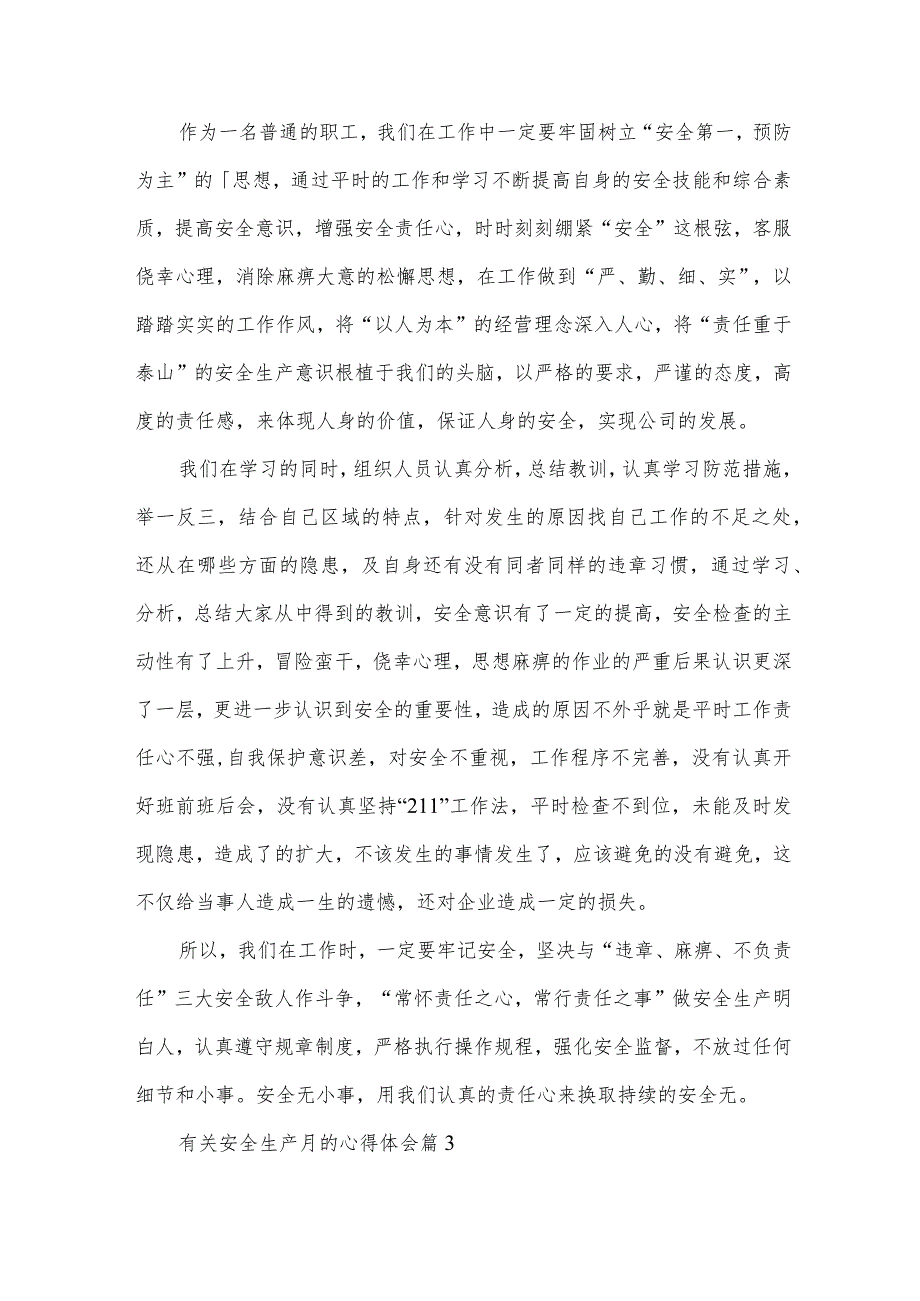 作为一名普通的职工，我们在工作中一定要牢固树立“安全第一，预防为主”的「思想，通过平时的工作和学习不断提高自身的安全技能和综合素质，提高安全意识，增强安全责任心，时时刻刻绷紧“安全”这根弦，客服侥幸心理，消除麻痹大意的松懈思想，在工作做到“严、勤、细、实”，以踏踏实实的工作作风，将“以人为本”的经营理念深入人心，将“责任重于泰山”的安全生产意识根植于我们的头脑，以严格的要求，严谨的态度，高度的责任感，来体现人身的价值，保证人身的安全，实现公司的发展。

我们在学习的同时，组织人员认真分析，总结教训，认真学习防范措施，举一反三，结合自己区域的特点，针对发生的原因找自己工作的不足之处，还从在哪些方面的隐患，及自身还有没有同者同样的违章习惯，通过学习、分析，总结大家从中得到的教训，安全意识有了一定的提高，安全检查的主动性有了上升，冒险蛮干，侥幸心理，思想麻痹的作业的严重后果认识更深了一层，更进一步认识到安全的重要性，造成的原因不外乎就是平时工作责任心不强，自我保护意识差，对安全不重视，工作程序不完善，没有认真开好班前班后会，没有认真坚持“211”工作法，平时检查不到位，未能及时发现隐患，造成了的扩大，不该发生的事情发生了，应该避免的没有避免，这不仅给当事人造成一生的遗憾，还对企业造成一定的损失。

所以，我们在工作时，一定要牢记安全，坚决与“违章、麻痹、不负责任”三大安全敌人作斗争，“常怀责任之心，常行责任之事”做安全生产明白人，认真遵守规章制度，严格执行操作规程，强化安全监督，不放过任何细节和小事。安全无小事，用我们认真的责任心来换取持续的安全无。

有关安全生产月的心得体会篇3